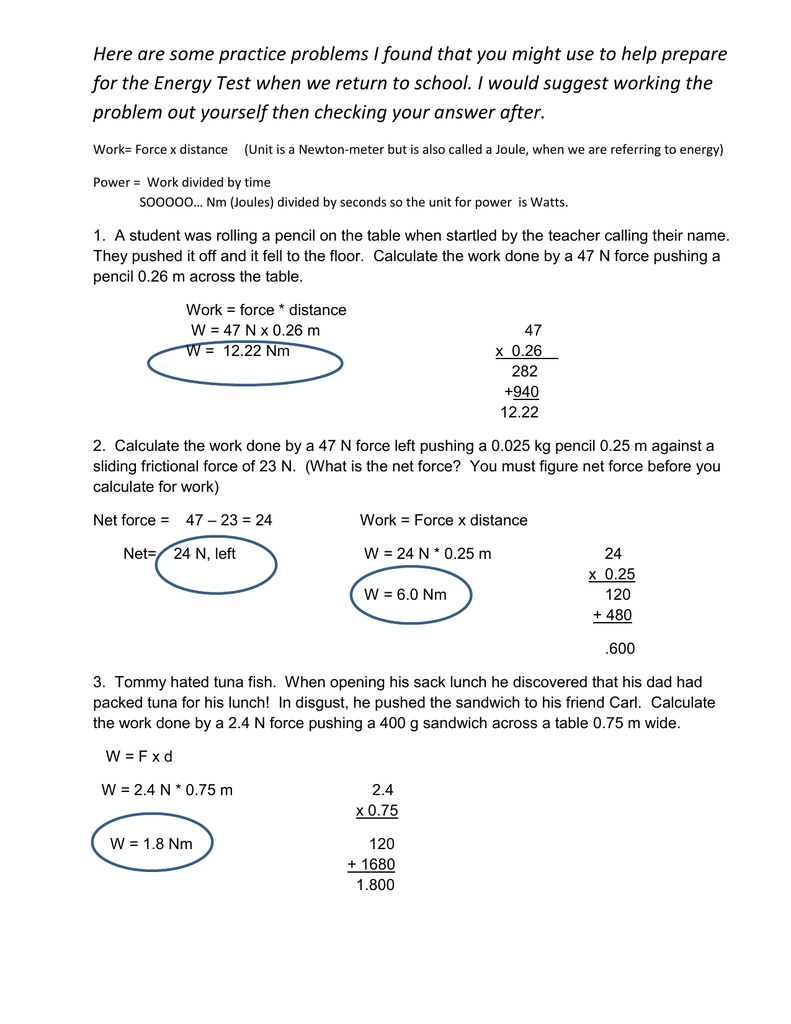 Here are some practice problems I found that you might use to help prepare for the Energy Test when we return to school. I would suggest working the problem out yourself then checking your answer after.

Work= Force x distance (Unit is a Newton-meter but is also called a Joule, when we are referring to energy)

Power = Work divided by time
SOOOOO… Nm (Joules) divided by seconds so the unit for power is Watts.

1. A student was rolling a pencil on the table when startled by the teacher calling their name. They pushed it off and it fell to the floor. Calculate the work done by a 47 N force pushing a pencil 0.26 m across the table.

Work = force * distance
W = 47 N x 0.26 m
W = 12.22 Nm

47
x 0.26
282
+940
12.22

2. Calculate the work done by a 47 N force left pushing a 0.025 kg pencil 0.25 m against a sliding frictional force of 23 N. (What is the net force? You must figure net force before you calculate for work)

Net force = 47 – 23 = 24
Net= 24 N, left

Work = Force x distance
W = 24 N * 0.25 m
W = 6.0 Nm

24
x 0.25
120
+ 480
.600

3. Tommy hated tuna fish. When opening his sack lunch he discovered that his dad had packed tuna for his lunch! In disgust, he pushed the sandwich to his friend Carl. Calculate the work done by a 2.4 N force pushing a 400 g sandwich across a table 0.75 m wide.

W = F x d

W = 2.4 N * 0.75 m

W = 1.8 Nm

2.4
x 0.75
120
+ 1680
1.800